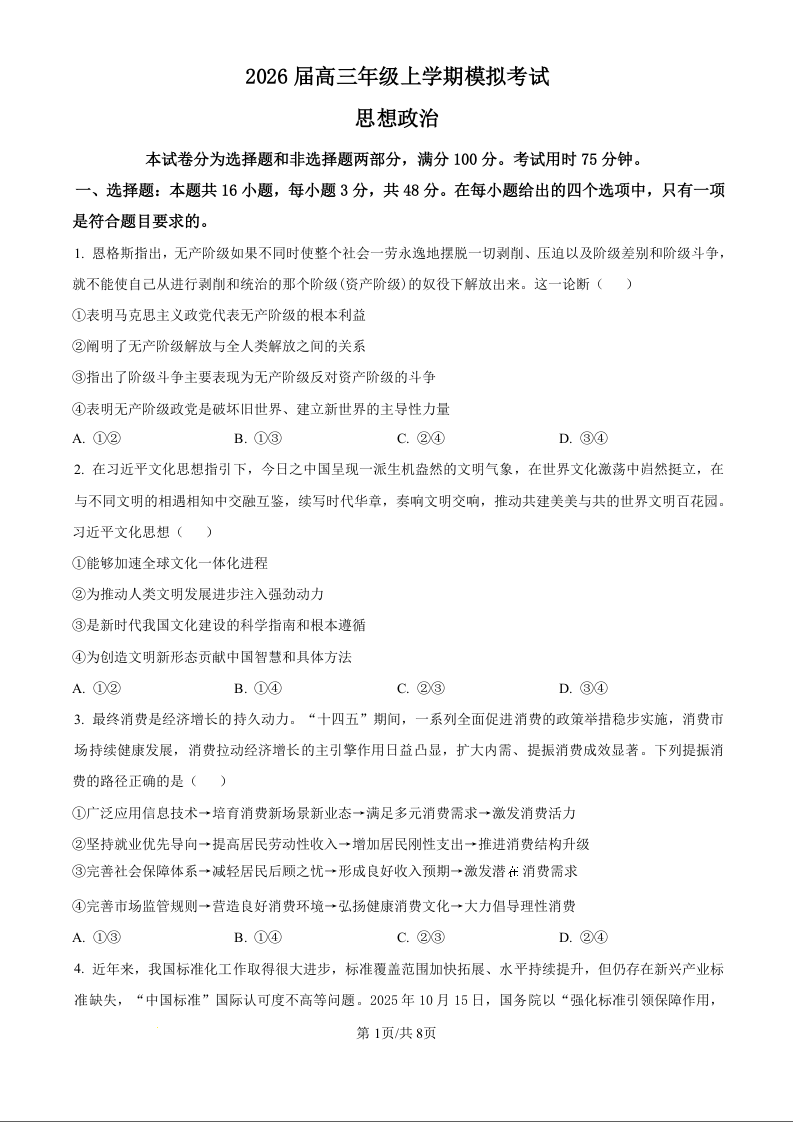 2026 届高三年级上学期模拟考试

思想政治

本试卷分为选择题和非选择题两部分，满分 100 分。考试用时 75 分钟。

一、选择题：本题共 16 小题，每小题 3 分，共 48 分。在每小题给出的四个选项中，只有一项是符合题目要求的。

1. 恩格斯指出，无产阶级如果不同时使整个社会一劳永逸地摆脱一切剥削、压迫以及阶级差别和阶级斗争，就不能使自己从进行剥削和统治的那个阶级(资产阶级)的奴役下解放出来。这一论断（　）

①表明马克思主义政党代表无产阶级的根本利益

②阐明了无产阶级解放与全人类解放之间的关系

③指出了阶级斗争主要表现为无产阶级反对资产阶级的斗争

④表明无产阶级政党是破坏旧世界、建立新世界的主导性力量

A. ①②　　B. ①③　　C. ②④　　D. ③④

2. 在习近平文化思想指引下，今日之中国呈现一派生机盎然的文明气象，在世界文化激荡中岿然挺立，在与不同文明的相遇相知中交融互鉴，续写时代华章，奏响文明交响，推动共建美美与共的世界文明百花园。习近平文化思想（　）

①能够加速全球文化一体化进程

②为推动人类文明发展进步注入强劲动力

③是新时代我国文化建设的科学指南和根本遵循

④为创造文明新形态贡献中国智慧和具体方法

A. ①②　　B. ①④　　C. ②③　　D. ③④

3. 最终消费是经济增长的持久动力。“十四五”期间，一系列全面促进消费的政策举措稳步实施，消费市场持续健康发展，消费拉动经济增长的主引擎作用日益凸显，扩大内需、提振消费成效显著。下列提振消费的路径正确的是（　）

①广泛应用信息技术→培育消费新场景新业态→满足多元消费需求→激发消费活力

②坚持就业优先导向→提高居民劳动性收入→增加居民刚性支出→推进消费结构升级

③完善社会保障体系→减轻居民后顾之忧→形成良好收入预期→激发潜在消费需求

④完善市场监管规则→营造良好消费环境→弘扬健康消费文化→大力倡导理性消费

A. ①③　　B. ①④　　C. ②③　　D. ②④

4. 近年来，我国标准化工作取得很大进步，标准覆盖范围加快拓展、水平持续提升，但仍存在新兴产业标准缺失，“中国标准”国际认可度不高等问题。2025 年 10 月 15 日，国务院以“强化标准引领保障作用，

第 1页/共 8页